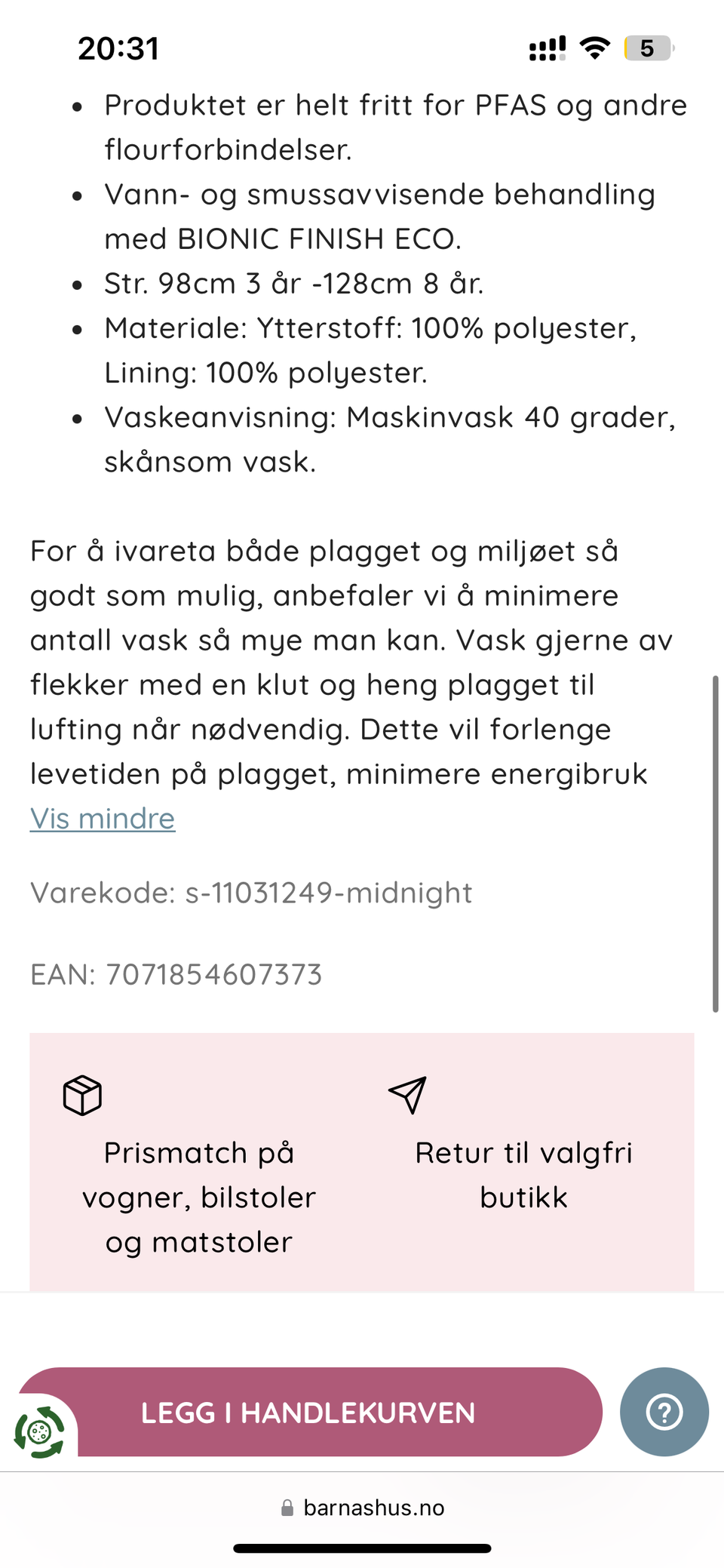 20:31 5

- Produktet er helt fritt for PFAS og andre flourforbindelser.
- Vann- og smussavvisende behandling med BIONIC FINISH ECO.
- Str. 98cm 3 år -128cm 8 år.
- Materiale: Ytterstoff: 100% polyester, Lining: 100% polyester.
- Vaskeanvisning: Maskinvask 40 grader, skånsom vask.

For å ivareta både plagget og miljøet så godt som mulig, anbefaler vi å minimere antall vask så mye man kan. Vask gjerne av flekker med en klut og heng plagget til lufting når nødvendig. Dette vil forlenge levetiden på plagget, minimere energibruk
Vis mindre

Varekode: s-11031249-midnight

EAN: 7071854607373

Prismatch på vogner, bilstoler og matstoler

Retur til valgfri butikk

LEGG I HANDLEKURVEN

?

barnashus.no